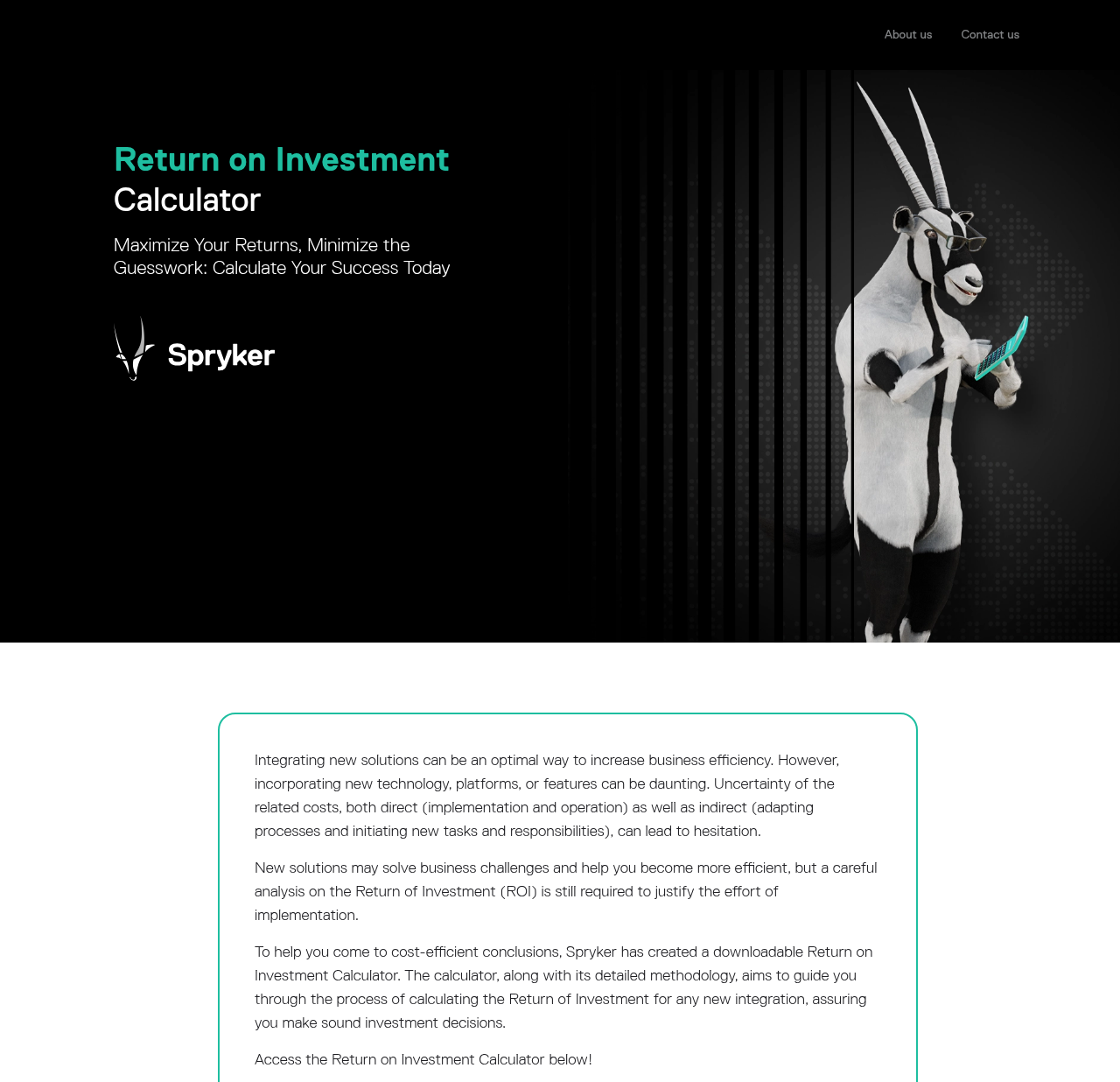 About us Contact us

Return on Investment Calculator

Maximize Your Returns, Minimize the Guesswork: Calculate Your Success Today

Spryker

Integrating new solutions can be an optimal way to increase business efficiency. However, incorporating new technology, platforms, or features can be daunting. Uncertainty of the related costs, both direct (implementation and operation) as well as indirect (adapting processes and initiating new tasks and responsibilities), can lead to hesitation.

New solutions may solve business challenges and help you become more efficient, but a careful analysis on the Return of Investment (ROI) is still required to justify the effort of implementation.

To help you come to cost-efficient conclusions, Spryker has created a downloadable Return on Investment Calculator. The calculator, along with its detailed methodology, aims to guide you through the process of calculating the Return of Investment for any new integration, assuring you make sound investment decisions.

Access the Return on Investment Calculator below!